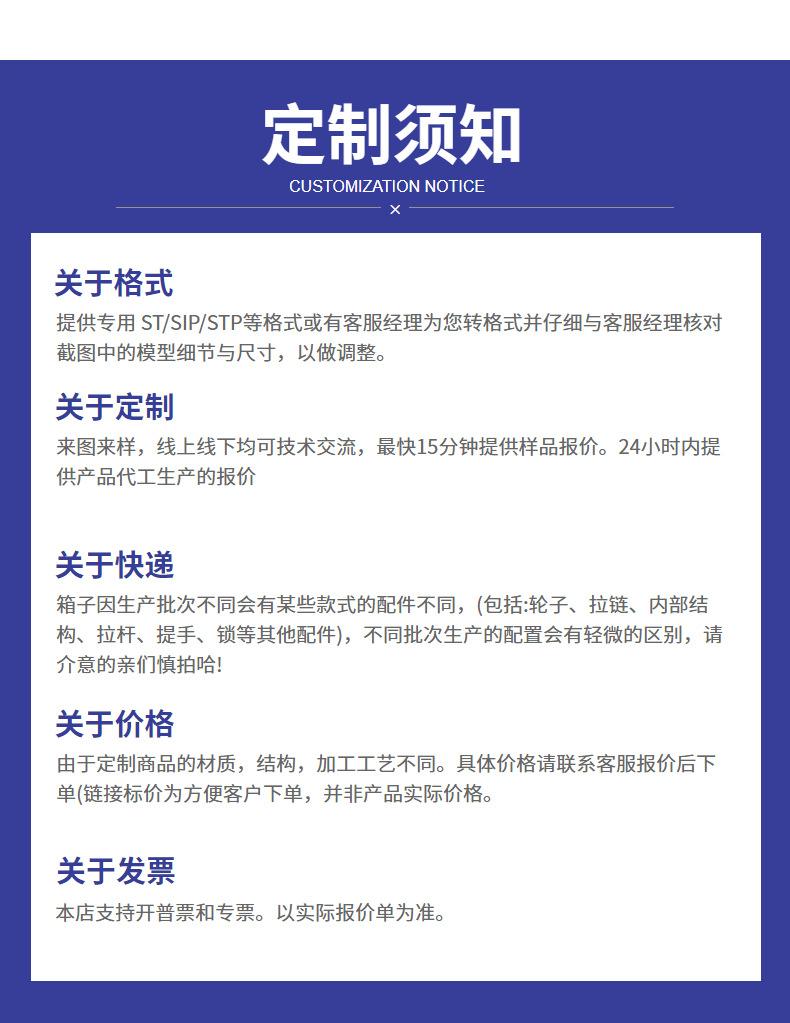 定制须知
CUSTOMIZATION NOTICE
×

关于格式
提供专用 ST/SIP/STP等格式或有客服经理为您转格式并仔细与客服经理核对截图中的模型细节与尺寸，以做调整。

关于定制
来图来样，线上线下均可技术交流，最快15分钟提供样品报价。24小时内提供产品代工生产的报价

关于快递
箱子因生产批次不同会有某些款式的配件不同，(包括:轮子、拉链、内部结构、拉杆、提手、锁等其他配件)，不同批次生产的配置会有轻微的区别，请介意的亲们慎拍哈!

关于价格
由于定制商品的材质，结构，加工工艺不同。具体价格请联系客服报价后下单(链接标价为方便客户下单，并非产品实际价格。

关于发票
本店支持开普票和专票。以实际报价单为准。